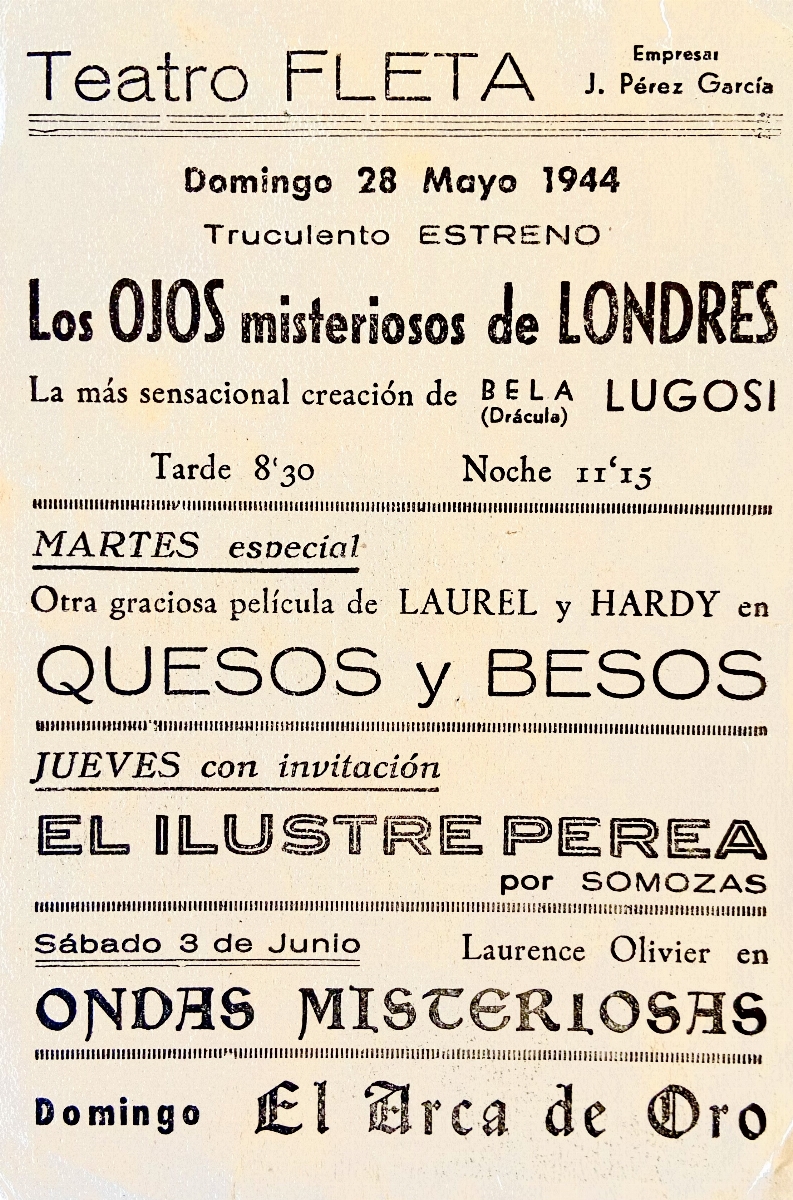 Teatro FLETA

Empresa:
J. Pérez García

Domingo 28 Mayo 1944

Truculento ESTRENO

Los OJOS misteriosos de LONDRES

La más sensacional creación de BELA (Drácula) LUGOSI

Tarde 8'30 Noche 11'15

MARTES especial

Otra graciosa película de LAUREL y HARDY en

QUESOS y BESOS

JUEVES con invitación

EL ILUSTRE PEREA

por SOMOZAS

Sábado 3 de Junio Laurence Olivier en

ONDAS MISTERIOSAS

Domingo El Arca de Oro